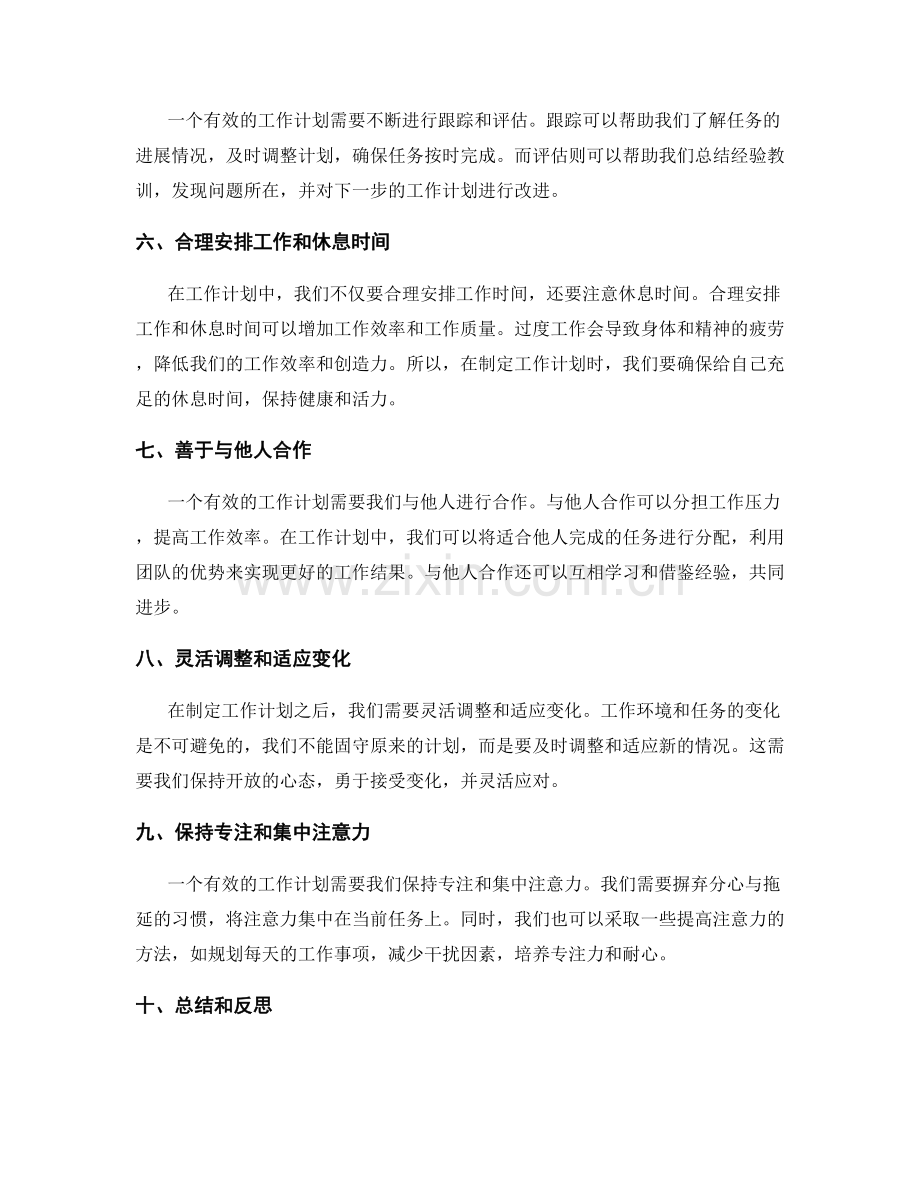 一个有效的工作计划需要不断进行跟踪和评估。跟踪可以帮助我们了解任务的进展情况，及时调整计划，确保任务按时完成。而评估则可以帮助我们总结经验教训，发现问题所在，并对下一步的工作计划进行改进。

六、合理安排工作和休息时间

在工作计划中，我们不仅要合理安排工作时间，还要注意休息时间。合理安排工作和休息时间可以增加工作效率和工作质量。过度工作会导致身体和精神的疲劳，降低我们的工作效率和创造力。所以，在制定工作计划时，我们要确保给自己充足的休息时间，保持健康和活力。

七、善于与他人合作

一个有效的工作计划需要我们与他人进行合作。与他人合作可以分担工作压力，提高工作效率。在工作计划中，我们可以将适合他人完成的任务进行分配，利用团队的优势来实现更好的工作结果。与他人合作还可以互相学习和借鉴经验，共同进步。

八、灵活调整和适应变化

在制定工作计划之后，我们需要灵活调整和适应变化。工作环境和任务的变化是不可避免的，我们不能固守原来的计划，而是要及时调整和适应新的情况。这需要我们保持开放的心态，勇于接受变化，并灵活应对。

九、保持专注和集中注意力

一个有效的工作计划需要我们保持专注和集中注意力。我们需要摒弃分心与拖延的习惯，将注意力集中在当前任务上。同时，我们也可以采取一些提高注意力的方法，如规划每天的工作事项，减少干扰因素，培养专注力和耐心。

十、总结和反思

www.zixin.com.cn